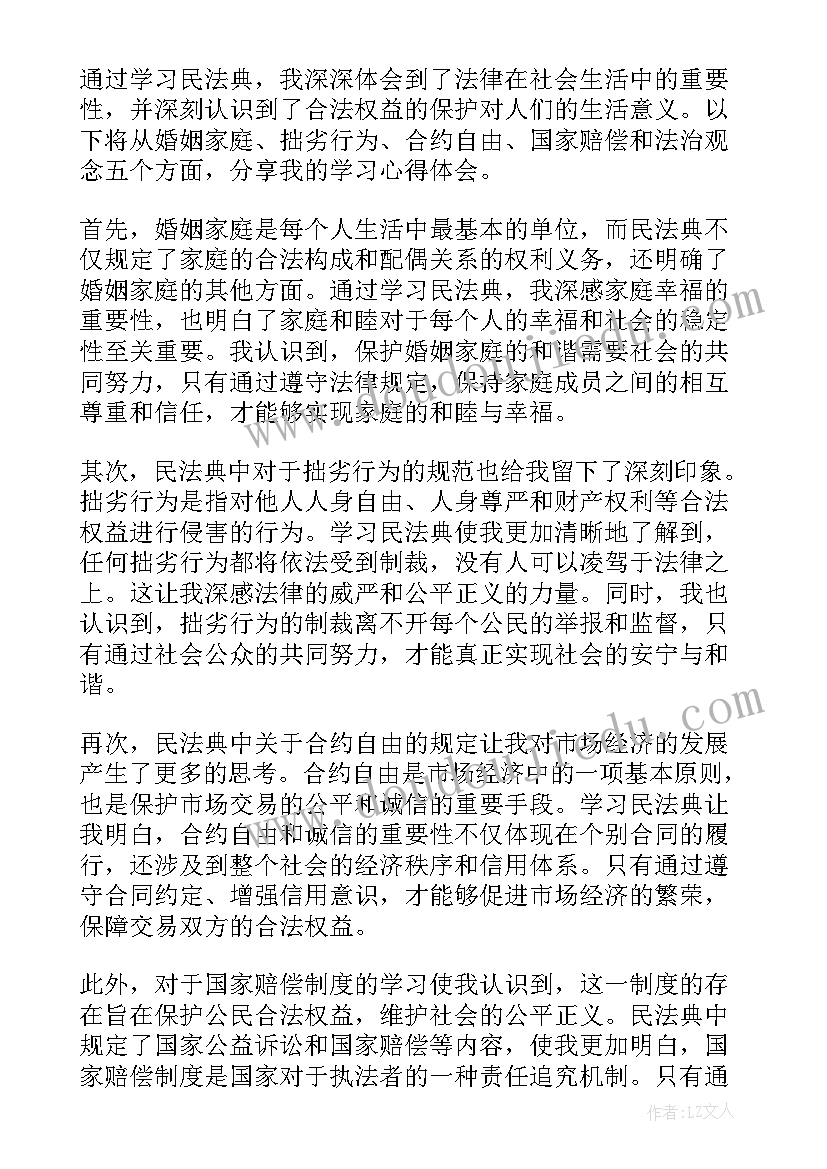 通过学习民法典，我深深体会到了法律在社会生活中的重要性，并深刻认识到了合法权益的保护对人们的生活意义。以下将从婚姻家庭、拙劣行为、合约自由、国家赔偿和法治观念五个方面，分享我的学习心得体会。

首先，婚姻家庭是每个人生活中最基本的单位，而民法典不仅规定了家庭的合法构成和配偶关系的权利义务，还明确了婚姻家庭的其他方面。通过学习民法典，我深感家庭幸福的重要性，也明白了家庭和睦对于每个人的幸福和社会的稳定性至关重要。我认识到，保护婚姻家庭的和谐需要社会的共同努力，只有通过遵守法律规定，保持家庭成员之间的相互尊重和信任，才能够实现家庭的和睦与幸福。

其次，民法典中对于拙劣行为的规范也给我留下了深刻印象。拙劣行为是指对他人人身自由、人身尊严和财产权利等合法权益进行侵害的行为。学习民法典使我更加清晰地了解到，任何拙劣行为都将依法受到制裁，没有人可以凌驾于法律之上。这让我深感法律的威严和公平正义的力量。同时，我也认识到，拙劣行为的制裁离不开每个公民的举报和监督，只有通过社会公众的共同努力，才能真正实现社会的安宁与和谐。

再次，民法典中关于合约自由的规定让我对市场经济的发展产生了更多的思考。合约自由是市场经济中的一项基本原则，也是保护市场交易的公平和诚信的重要手段。学习民法典让我明白，合约自由和诚信的重要性不仅体现在个别合同的履行，还涉及到整个社会的经济秩序和信用体系。只有通过遵守合同约定、增强信用意识，才能够促进市场经济的繁荣，保障交易双方的合法权益。

此外，对于国家赔偿制度的学习使我认识到，这一制度的存在旨在保护公民合法权益，维护社会的公平正义。民法典中规定了国家公益诉讼和国家赔偿等内容，使我更加明白，国家赔偿制度是国家对于执法者的一种责任追究机制。只有通

作者：LZ文人